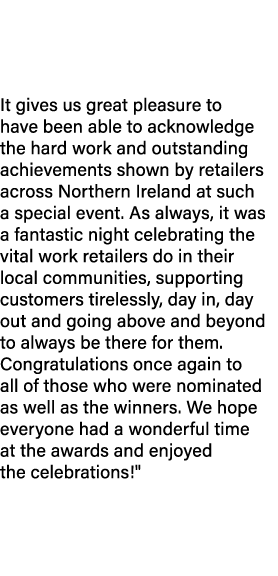 It gives us great pleasure to have been able to acknowledge the hard work and outstanding achievements shown by retailers across Northern Ireland at such a special event. As always, it was a fantastic night celebrating the vital work retailers do in their local communities, supporting customers tirelessly, day in, day out and going above and beyond to always be there for them. Congratulations once again to all of those who were nominated as well as the winners. We hope everyone had a wonderful time at the awards and enjoyed the celebrations!"